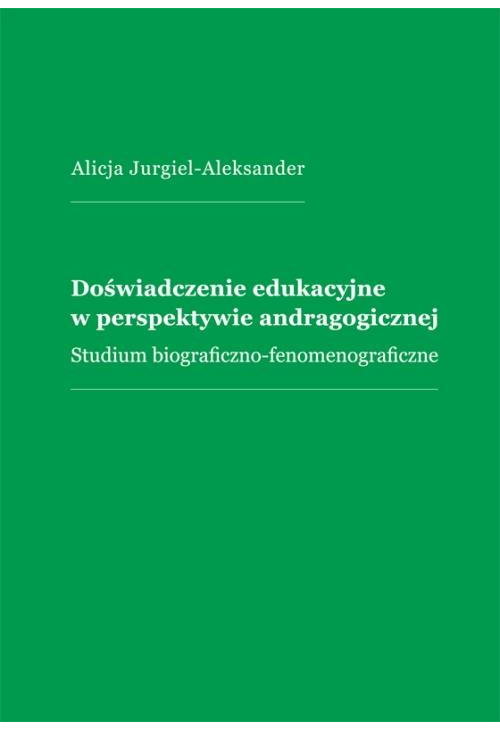 Alicja Jurgiel-Aleksander

Doświadczenie edukacyjne w perspektywie andragogicznej

Studium biograficzno-fenomenograficzne